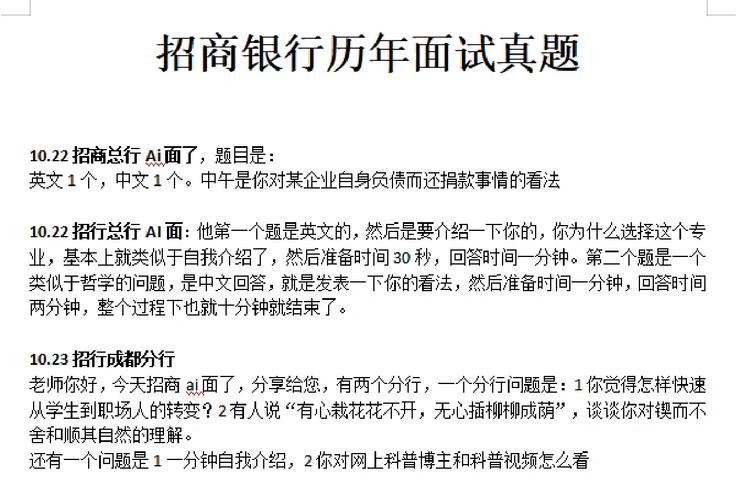 招商银行历年面试真题

10.22 招商总行 Ai 面了，题目是：
英文 1 个，中文 1 个。中午是你对某企业自身负债而还捐款事情的看法

10.22 招行总行 AI 面：他第一个题是英文的，然后是要介绍一下你的，你为什么选择这个专业，基本上就类似于自我介绍了，然后准备时间 30 秒，回答时间一分钟。第二个题是一个类似于哲学的问题，是中文回答，就是发表一下你的看法，然后准备时间一分钟，回答时间两分钟，整个过程下也就十分钟就结束了。

10.23 招行成都分行
老师你好，今天招商 ai 面了，分享给您，有两个分行，一个分行问题是：1 你觉得怎样快速从学生到职场人的转变？2 有人说“有心栽花花不开，无心插柳柳成荫”，谈谈你对锲而不舍和顺其自然的理解。
还有一个问题是 1 一分钟自我介绍，2 你对网上科普博主和科普视频怎么看